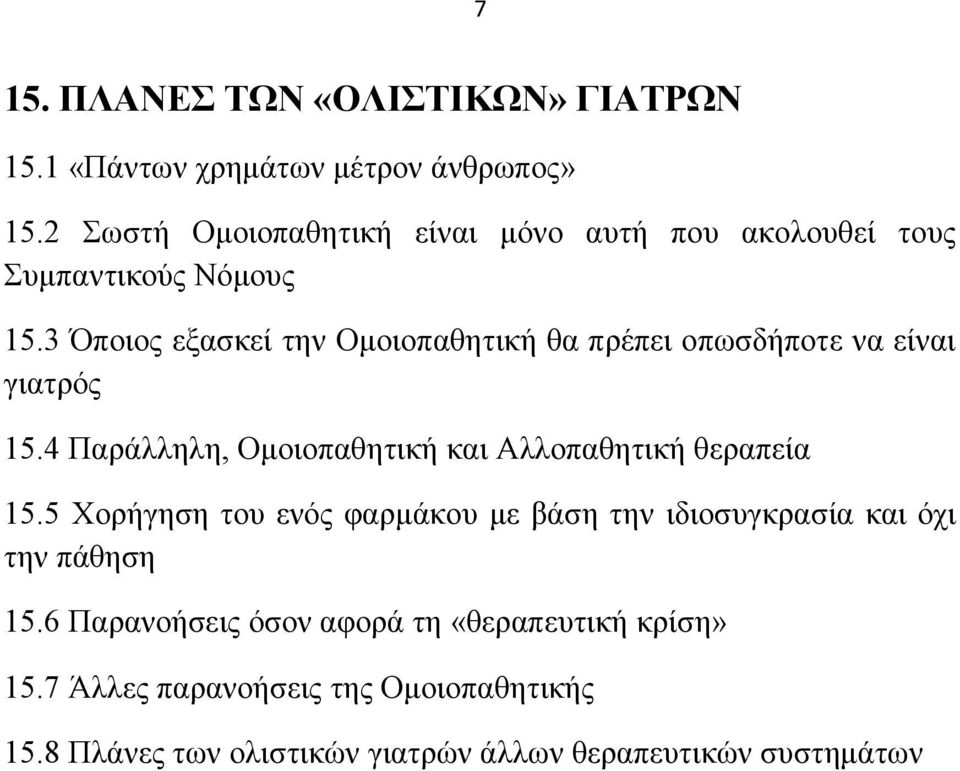 7

15. ΠΛΑΝΕΣ ΤΩΝ «ΟΛΙΣΤΙΚΩΝ» ΓΙΑΤΡΩΝ

15.1 «Πάντων χρημάτων μέτρον άνθρωπος»

15.2 Σωστή Ομοιοπαθητική είναι μόνο αυτή που ακολουθεί τους Συμπαντικούς Νόμους

15.3 Όποιος εξασκεί την Ομοιοπαθητική θα πρέπει οπωσδήποτε να είναι γιατρός

15.4 Παράλληλη, Ομοιοπαθητική και Αλλοπαθητική θεραπεία

15.5 Χορήγηση του ενός φαρμάκου με βάση την ιδιοσυγκρασία και όχι την πάθηση

15.6 Παρανοήσεις όσον αφορά τη «θεραπευτική κρίση»

15.7 Άλλες παρανοήσεις της Ομοιοπαθητικής

15.8 Πλάνες των ολιστικών γιατρών άλλων θεραπευτικών συστημάτων